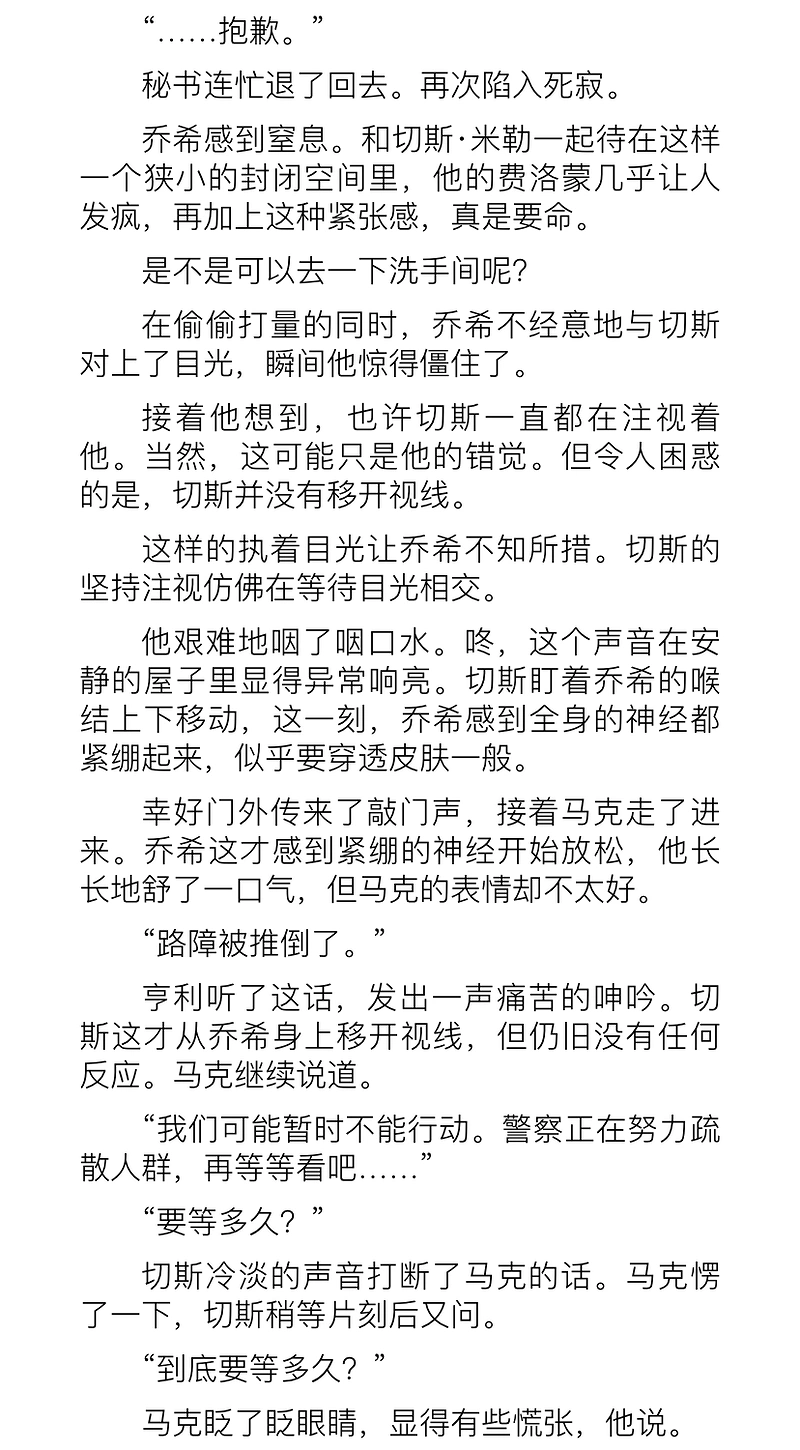 “……抱歉。”

秘书连忙退了回去。再次陷入死寂。

乔希感到窒息。和切斯·米勒一起待在这样一个狭小的封闭空间里，他的费洛蒙几乎让人发疯，再加上这种紧张感，真是要命。

是不是可以去一下洗手间呢？

在偷偷打量的同时，乔希不经意地与切斯对上了目光，瞬间他惊得僵住了。

接着他想到，也许切斯一直都在注视着他。当然，这可能只是他的错觉。但令人困惑的是，切斯并没有移开视线。

这样的执着目光让乔希不知所措。切斯的坚持注视仿佛在等待目光相交。

他艰难地咽了咽口水。咚，这个声音在安静的屋子里显得异常响亮。切斯盯着乔希的喉结上下移动，这一刻，乔希感到全身的神经都紧绷起来，似乎要穿透皮肤一般。

幸好门外传来了敲门声，接着马克走了进来。乔希这才感到紧绷的神经开始放松，他长长地舒了一口气，但马克的表情却不太好。

“路障被推倒了。”

亨利听了这话，发出一声痛苦的呻吟。切斯这才从乔希身上移开视线，但仍旧没有任何反应。马克继续说道。

“我们可能暂时不能行动。警察正在努力疏散人群，再等等看吧……”

“要等多久？”

切斯冷淡的声音打断了马克的话。马克愣了一下，切斯稍等片刻后又问。

“到底要等多久？”

马克眨了眨眼睛，显得有些慌张，他说。